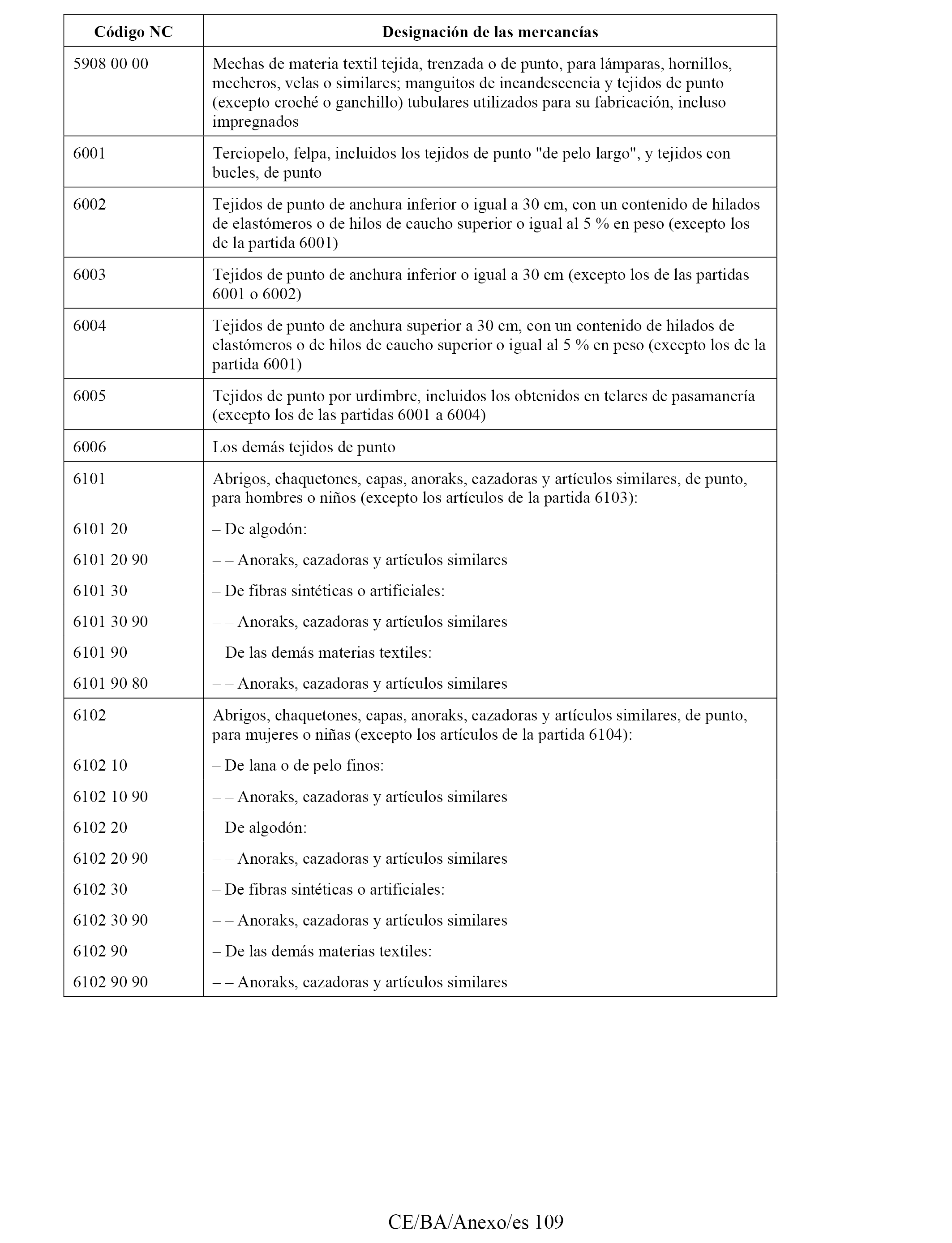 | Código NC | Designación de las mercancías |
|---|---|
| 5908 00 00 | Mechas de materia textil tejida, trenzada o de punto, para lámparas, hornillos, mecheros, velas o similares; manguitos de incandescencia y tejidos de punto (excepto croché o ganchillo) tubulares utilizados para su fabricación, incluso impregnados |
| 6001 | Terciopelo, felpa, incluidos los tejidos de punto "de pelo largo", y tejidos con bucles, de punto |
| 6002 | Tejidos de punto de anchura inferior o igual a 30 cm, con un contenido de hilados de elastómeros o de hilos de caucho superior o igual al 5 % en peso (excepto los de la partida 6001) |
| 6003 | Tejidos de punto de anchura inferior o igual a 30 cm (excepto los de las partidas 6001 o 6002) |
| 6004 | Tejidos de punto de anchura superior a 30 cm, con un contenido de hilados de elastómeros o de hilos de caucho superior o igual al 5 % en peso (excepto los de la partida 6001) |
| 6005 | Tejidos de punto por urdimbre, incluidos los obtenidos en telares de pasamanería (excepto los de las partidas 6001 a 6004) |
| 6006 | Los demás tejidos de punto |
| 6101 | Abrigos, chaquetones, capas, anoraks, cazadoras y artículos similares, de punto, para hombres o niños (excepto los artículos de la partida 6103): |
| 6101 20 | – De algodón: |
| 6101 20 90 | – – Anoraks, cazadoras y artículos similares |
| 6101 30 | – De fibras sintéticas o artificiales: |
| 6101 30 90 | – – Anoraks, cazadoras y artículos similares |
| 6101 90 | – De las demás materias textiles: |
| 6101 90 80 | – – Anoraks, cazadoras y artículos similares |
| 6102 | Abrigos, chaquetones, capas, anoraks, cazadoras y artículos similares, de punto, para mujeres o niñas (excepto los artículos de la partida 6104): |
| 6102 10 | – De lana o de pelo finos: |
| 6102 10 90 | – – Anoraks, cazadoras y artículos similares |
| 6102 20 | – De algodón: |
| 6102 20 90 | – – Anoraks, cazadoras y artículos similares |
| 6102 30 | – De fibras sintéticas o artificiales: |
| 6102 30 90 | – – Anoraks, cazadoras y artículos similares |
| 6102 90 | – De las demás materias textiles: |
| 6102 90 90 | – – Anoraks, cazadoras y artículos similares |

CE/BA/Anexo/es 109